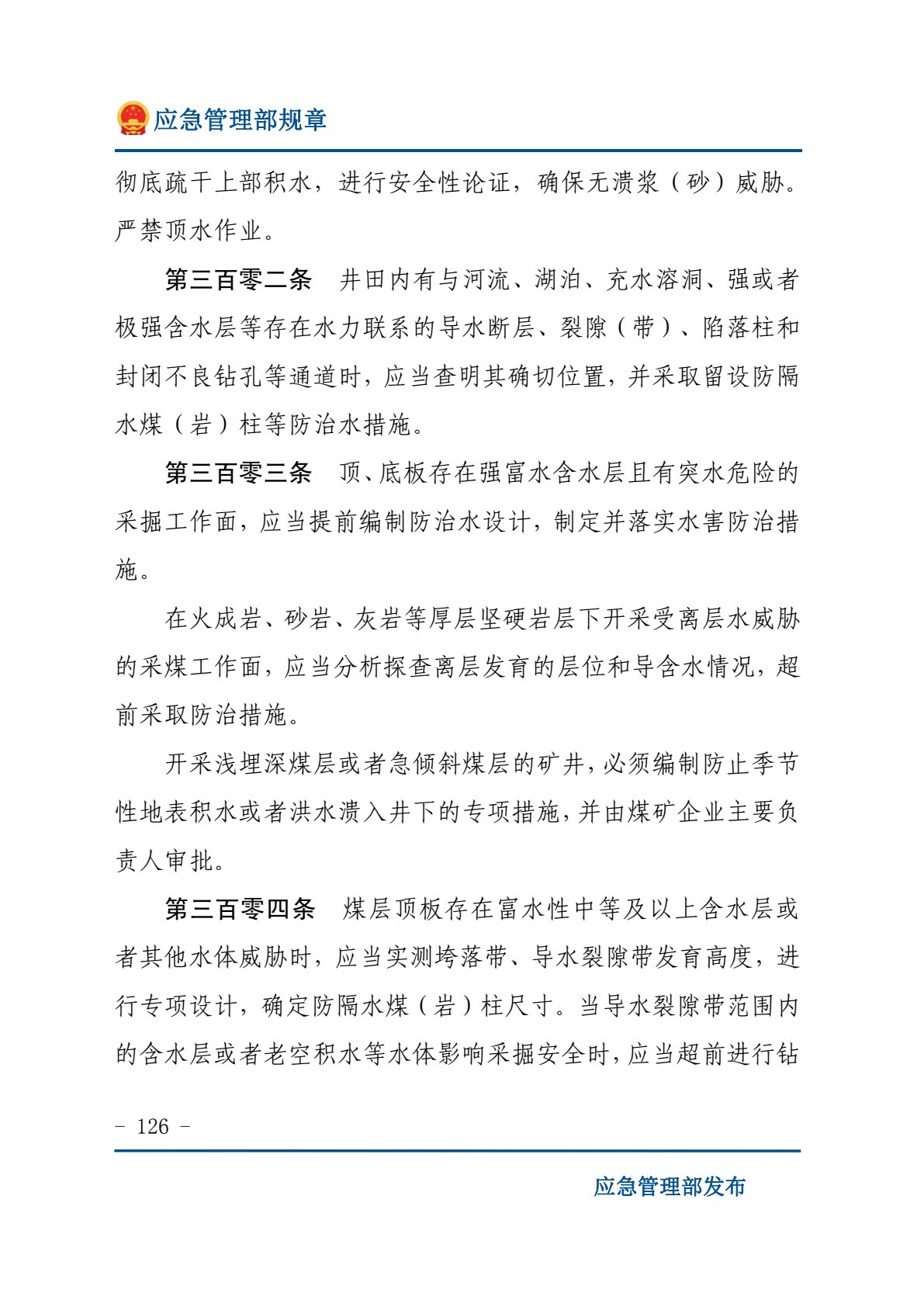 应急管理部规章

彻底疏干上部积水，进行安全性论证，确保无溃浆（砂）威胁。严禁顶水作业。

第三百零二条　井田内有与河流、湖泊、充水溶洞、强或者极强含水层等存在水力联系的导水断层、裂隙（带）、陷落柱和封闭不良钻孔等通道时，应当查明其确切位置，并采取留设防隔水煤（岩）柱等防治水措施。

第三百零三条　顶、底板存在强富水含水层且有突水危险的采掘工作面，应当提前编制防治水设计，制定并落实水害防治措施。

在火成岩、砂岩、灰岩等厚层坚硬岩层下开采受离层水威胁的采煤工作面，应当分析探查离层发育的层位和导含水情况，超前采取防治措施。

开采浅埋深煤层或者急倾斜煤层的矿井，必须编制防止季节性地表积水或者洪水溃入井下的专项措施，并由煤矿企业主要负责人审批。

第三百零四条　煤层顶板存在富水性中等及以上含水层或者其他水体威胁时，应当实测垮落带、导水裂隙带发育高度，进行专项设计，确定防隔水煤（岩）柱尺寸。当导水裂隙带范围内的含水层或者老空积水等水体影响采掘安全时，应当超前进行钻

- 126 -

应急管理部发布